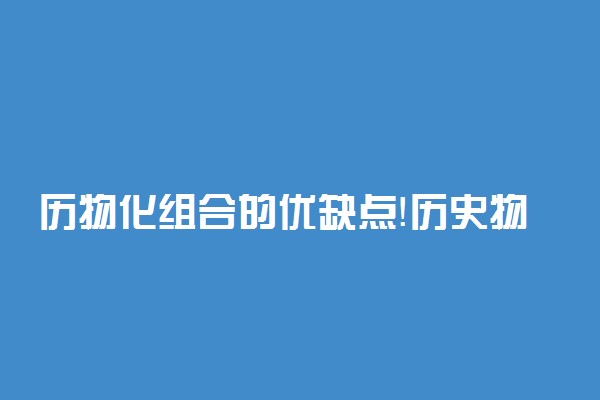 历物化组合的优缺点!历史物